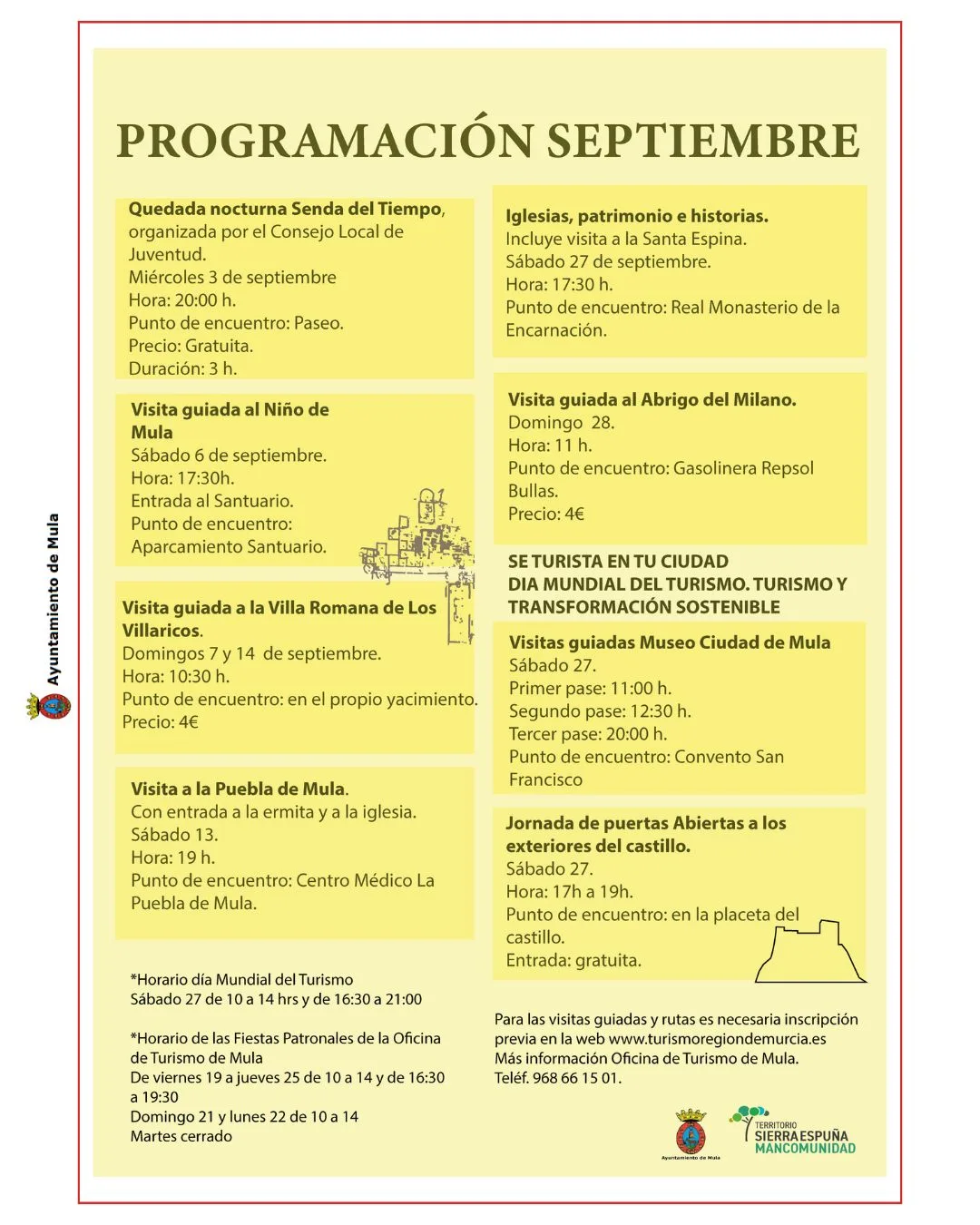 Ayuntamiento de Mula

PROGRAMACIÓN SEPTIEMBRE

Quedada nocturna Senda del Tiempo, organizada por el Consejo Local de Juventud.
Miércoles 3 de septiembre
Hora: 20:00 h.
Punto de encuentro: Paseo.
Precio: Gratuita.
Duración: 3 h.

Visita guiada al Niño de Mula
Sábado 6 de septiembre.
Hora: 17:30h.
Entrada al Santuario.
Punto de encuentro: Aparcamiento Santuario.

Visita guiada a la Villa Romana de Los Villaricos.
Domingos 7 y 14 de septiembre.
Hora: 10:30 h.
Punto de encuentro: en el propio yacimiento.
Precio: 4€

Visita a la Puebla de Mula.
Con entrada a la ermita y a la iglesia.
Sábado 13.
Hora: 19 h.
Punto de encuentro: Centro Médico La Puebla de Mula.

*Horario día Mundial del Turismo
Sábado 27 de 10 a 14 hrs y de 16:30 a 21:00

*Horario de las Fiestas Patronales de la Oficina de Turismo de Mula
De viernes 19 a jueves 25 de 10 a 14 y de 16:30 a 19:30
Domingo 21 y lunes 22 de 10 a 14
Martes cerrado

Iglesias, patrimonio e historias.
Incluye visita a la Santa Espina.
Sábado 27 de septiembre.
Hora: 17:30 h.
Punto de encuentro: Real Monasterio de la Encarnación.

Visita guiada al Abrigo del Milano.
Domingo 28.
Hora: 11 h.
Punto de encuentro: Gasolinera Repsol Bullas.
Precio: 4€

SE TURISTA EN TU CIUDAD
DIA MUNDIAL DEL TURISMO. TURISMO Y TRANSFORMACIÓN SOSTENIBLE

Visitas guiadas Museo Ciudad de Mula
Sábado 27.
Primer pase: 11:00 h.
Segundo pase: 12:30 h.
Tercer pase: 20:00 h.
Punto de encuentro: Convento San Francisco

Jornada de puertas Abiertas a los exteriores del castillo.
Sábado 27.
Hora: 17h a 19h.
Punto de encuentro: en la placeta del castillo.
Entrada: gratuita.

Para las visitas guiadas y rutas es necesaria inscripción previa en la web www.turismoregiondemurcia.es
Más información Oficina de Turismo de Mula.
Teléf. 968 66 15 01.

Ayuntamiento de Mula
TERRITORIO SIERRA ESPUÑA MANCOMUNIDAD